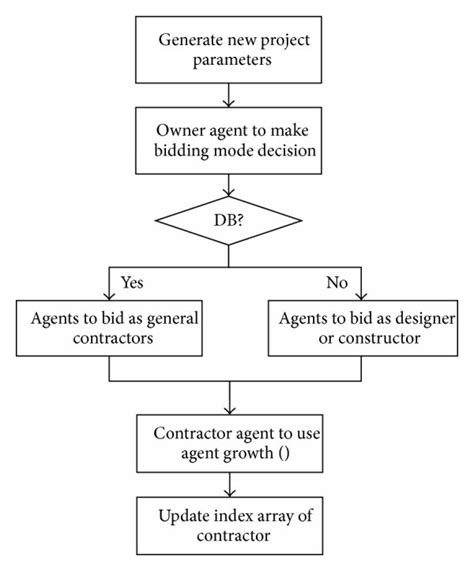 Generate new project parameters

Owner agent to make bidding mode decision

DB?

Yes

No

Agents to bid as general contractors

Agents to bid as designer or constructor

Contractor agent to use agent growth ()

Update index array of contractor